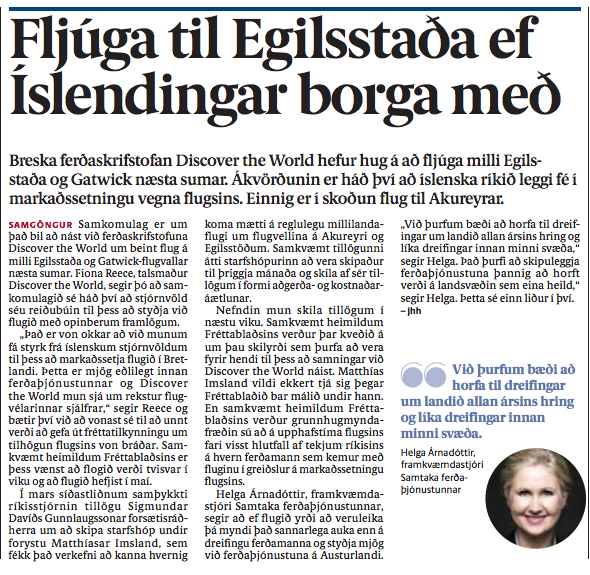 Fljúga til Egilsstaða ef Íslendingar borga með

Breska ferðaskrifstofan Discover the World hefur hug á að fljúga milli Egilsstaða og Gatwick næsta sumar. Ákvörðunin er háð því að íslenska ríkið leggi fé í markaðssetningu vegna flugsins. Einnig er í skoðun flug til Akureyrar.

SAMGÖNGUR Samkomulag er um það bil að nást við ferðaskrifstofuna Discover the World um beint flug á milli Egilsstaða og Gatwick-flugvallar næsta sumar. Fiona Reece, talsmaður Discover the World, segir þó að samkomulagið sé háð því að stjórnvöld séu reiðubúin til þess að styðja við flugið með opinberum framlögum.

„Það er von okkar að við munum fá styrk frá íslenskum stjórnvöldum til þess að markaðssetja flugið í Bretlandi. Þetta er mjög eðlilegt innan ferðaþjónustunnar og Discover the World mun sjá um rekstur flugvélarinnar sjálfrar,“ segir Reece og bætir því við að vonast sé til að unnt verði að gefa út fréttatilkynningu um tilhögun flugsins von bráðar. Samkvæmt heimildum Fréttablaðsins er þess vænst að flogið verði tvisvar í viku og að flugið hefjist í maí.

Í mars síðastliðnum samþykkti ríkisstjórnin tillögu Sigmundar Davíðs Gunnlaugssonar forsætisráðherra um að skipa starfshóp undir forystu Matthíasar Imsland, sem fékk það verkefni að kanna hvernig koma mætti á reglulegu millilandaflugi um flugvellina á Akureyri og Egilsstöðum. Samkvæmt tillögunni átti starfshópurinn að vera skipaður til þriggja mánaða og skila af sér tillögum í formi aðgerða- og kostnaðaráætlunar.

Nefndin mun skila tillögum í næstu viku. Samkvæmt heimildum Fréttablaðsins verður þar kveðið á um þau skilyrði sem þurfa að vera fyrir hendi til þess að samningar við Discover the World náist. Matthías Imsland vildi ekkert tjá sig þegar Fréttablaðið bar málið undir hann. En samkvæmt heimildum Fréttablaðsins verður grunnhugmyndafræðin sú að á upphafstíma flugsins fari visst hlutfall af tekjum ríkisins á hvern ferðamann sem kemur með fluginu í greiðslur á markaðssetningu flugsins.

Helga Árnadóttir, framkvæmdastjóri Samtaka ferðaþjónustunnar, segir að ef flugið yrði að veruleika þá myndi það sannarlega auka enn á dreifingu ferðamanna og styðja mjög við ferðaþjónustuna á Austurlandi.

„Við þurfum bæði að horfa til dreifingar um landið allan ársins hring og líka dreifingar innan minni svæða,“ segir Helga. Það þurfi að skipuleggja ferðaþjónustuna þannig að horft verði á landsvæðin sem eina heild,“ segir Helga. Þetta sé einn liður í því. – jhh

Við þurfum bæði að horfa til dreifingar um landið allan ársins hring og líka dreifingar innan minni svæða.

Helga Árnadóttir, framkvæmdastjóri Samtaka ferðaþjónustunnar